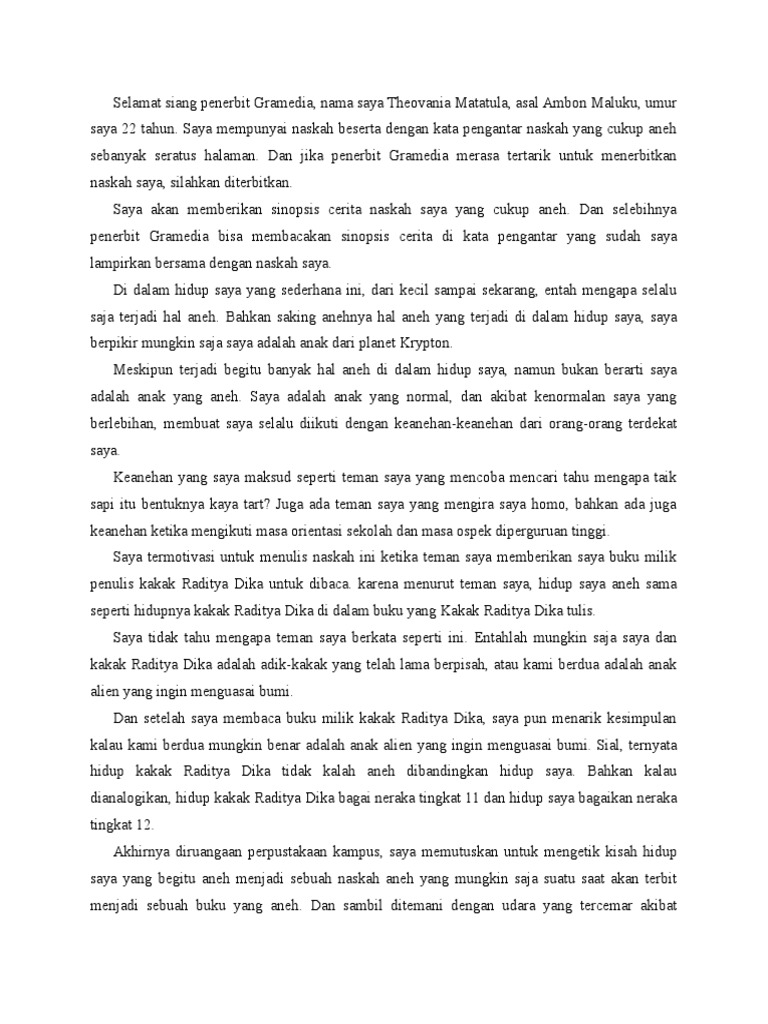 Selamat siang penerbit Gramedia, nama saya Theovania Matatula, asal Ambon Maluku, umur saya 22 tahun. Saya mempunyai naskah beserta dengan kata pengantar naskah yang cukup aneh sebanyak seratus halaman. Dan jika penerbit Gramedia merasa tertarik untuk menerbitkan naskah saya, silahkan diterbitkan.

Saya akan memberikan sinopsis cerita naskah saya yang cukup aneh. Dan selebihnya penerbit Gramedia bisa membacakan sinopsis cerita di kata pengantar yang sudah saya lampirkan bersama dengan naskah saya.

Di dalam hidup saya yang sederhana ini, dari kecil sampai sekarang, entah mengapa selalu saja terjadi hal aneh. Bahkan saking anehnya hal aneh yang terjadi di dalam hidup saya, saya berpikir mungkin saja saya adalah anak dari planet Krypton.

Meskipun terjadi begitu banyak hal aneh di dalam hidup saya, namun bukan berarti saya adalah anak yang aneh. Saya adalah anak yang normal, dan akibat kenormalan saya yang berlebihan, membuat saya selalu diikuti dengan keanehan-keanehan dari orang-orang terdekat saya.

Keanehan yang saya maksud seperti teman saya yang mencoba mencari tahu mengapa taik sapi itu bentuknya kaya tart? Juga ada teman saya yang mengira saya homo, bahkan ada juga keanehan ketika mengikuti masa orientasi sekolah dan masa ospek diperguruan tinggi.

Saya termotivasi untuk menulis naskah ini ketika teman saya memberikan saya buku milik penulis kakak Raditya Dika untuk dibaca. karena menurut teman saya, hidup saya aneh sama seperti hidupnya kakak Raditya Dika di dalam buku yang Kakak Raditya Dika tulis.

Saya tidak tahu mengapa teman saya berkata seperti ini. Entahlah mungkin saja saya dan kakak Raditya Dika adalah adik-kakak yang telah lama berpisah, atau kami berdua adalah anak alien yang ingin menguasai bumi.

Dan setelah saya membaca buku milik kakak Raditya Dika, saya pun menarik kesimpulan kalau kami berdua mungkin benar adalah anak alien yang ingin menguasai bumi. Sial, ternyata hidup kakak Raditya Dika tidak kalah aneh dibandingkan hidup saya. Bahkan kalau dianalogikan, hidup kakak Raditya Dika bagai neraka tingkat 11 dan hidup saya bagaikan neraka tingkat 12.

Akhirnya diruangaan perpustakaan kampus, saya memutuskan untuk mengetik kisah hidup saya yang begitu aneh menjadi sebuah naskah aneh yang mungkin saja suatu saat akan terbit menjadi sebuah buku yang aneh. Dan sambil ditemani dengan udara yang tercemar akibat